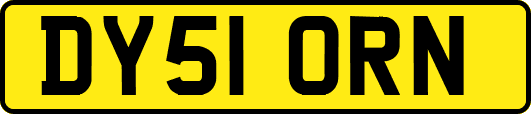 DY51 ORN